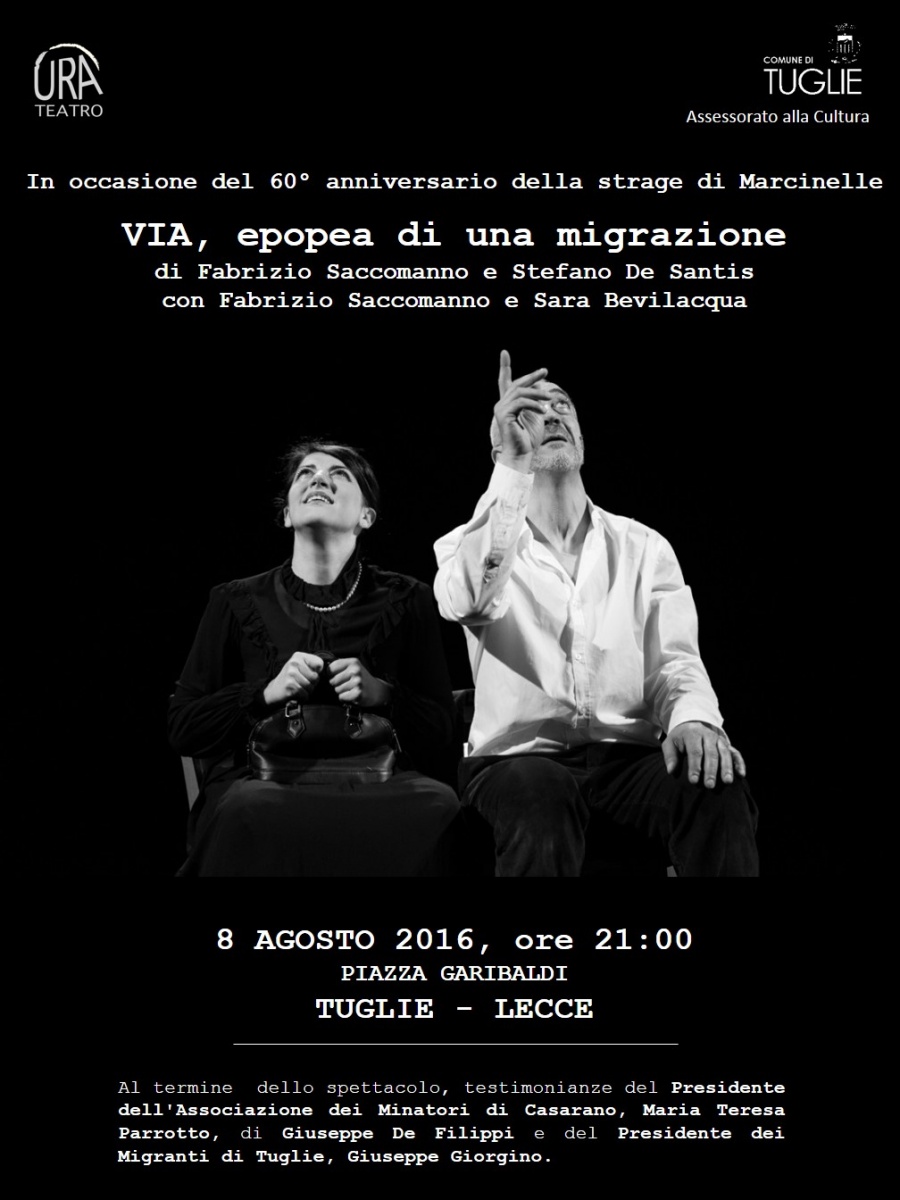 URA
TEATRO

COMUNE DI
TUGLIE
Assessorato alla Cultura

In occasione del 60° anniversario della strage di Marcinelle

VIA, epopea di una migrazione
di Fabrizio Saccomanno e Stefano De Santis
con Fabrizio Saccomanno e Sara Bevilacqua

8 AGOSTO 2016, ore 21:00
PIAZZA GARIBALDI
TUGLIE - LECCE

Al termine dello spettacolo, testimonianze del Presidente dell'Associazione dei Minatori di Casarano, Maria Teresa Parrotto, di Giuseppe De Filippi e del Presidente dei Migranti di Tuglie, Giuseppe Giorgino.